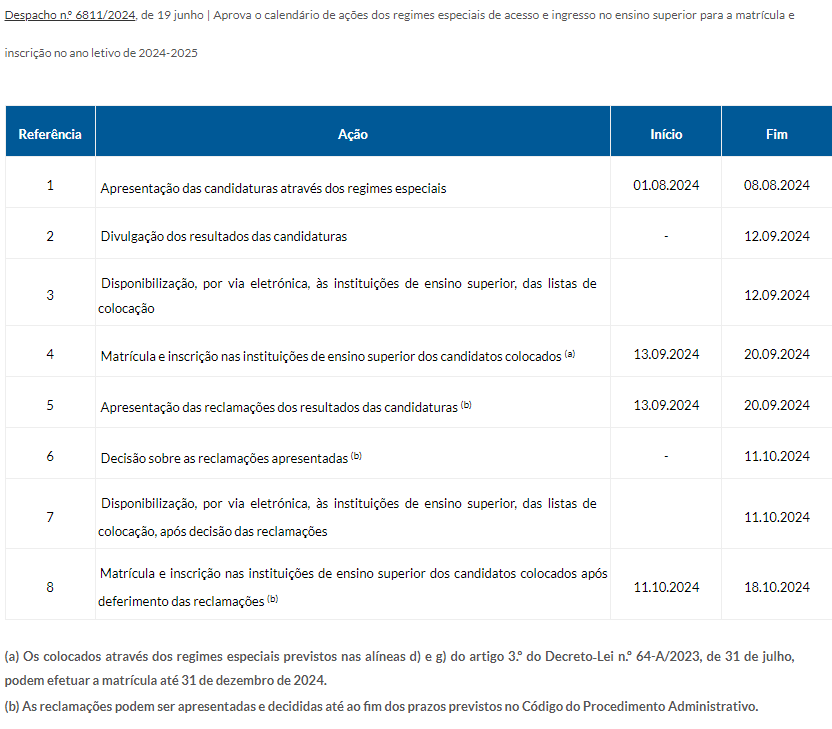 Despacho n.º 6811/2024, de 19 junho | Aprova o calendário de ações dos regimes especiais de acesso e ingresso no ensino superior para a matrícula e inscrição no ano letivo de 2024-2025

| Referência | Ação | Início | Fim |
|---|---|---|---|
| 1 | Apresentação das candidaturas através dos regimes especiais | 01.08.2024 | 08.08.2024 |
| 2 | Divulgação dos resultados das candidaturas | - | 12.09.2024 |
| 3 | Disponibilização, por via eletrónica, às instituições de ensino superior, das listas de colocação | | 12.09.2024 |
| 4 | Matrícula e inscrição nas instituições de ensino superior dos candidatos colocados $^{(a)}$ | 13.09.2024 | 20.09.2024 |
| 5 | Apresentação das reclamações dos resultados das candidaturas $^{(b)}$ | 13.09.2024 | 20.09.2024 |
| 6 | Decisão sobre as reclamações apresentadas $^{(b)}$ | - | 11.10.2024 |
| 7 | Disponibilização, por via eletrónica, às instituições de ensino superior, das listas de colocação, após decisão das reclamações | | 11.10.2024 |
| 8 | Matrícula e inscrição nas instituições de ensino superior dos candidatos colocados após deferimento das reclamações $^{(b)}$ | 11.10.2024 | 18.10.2024 |

(a) Os colocados através dos regimes especiais previstos nas alíneas d) e g) do artigo 3.º do Decreto-Lei n.º 64-A/2023, de 31 de julho, podem efetuar a matrícula até 31 de dezembro de 2024.
(b) As reclamações podem ser apresentadas e decididas até ao fim dos prazos previstos no Código do Procedimento Administrativo.